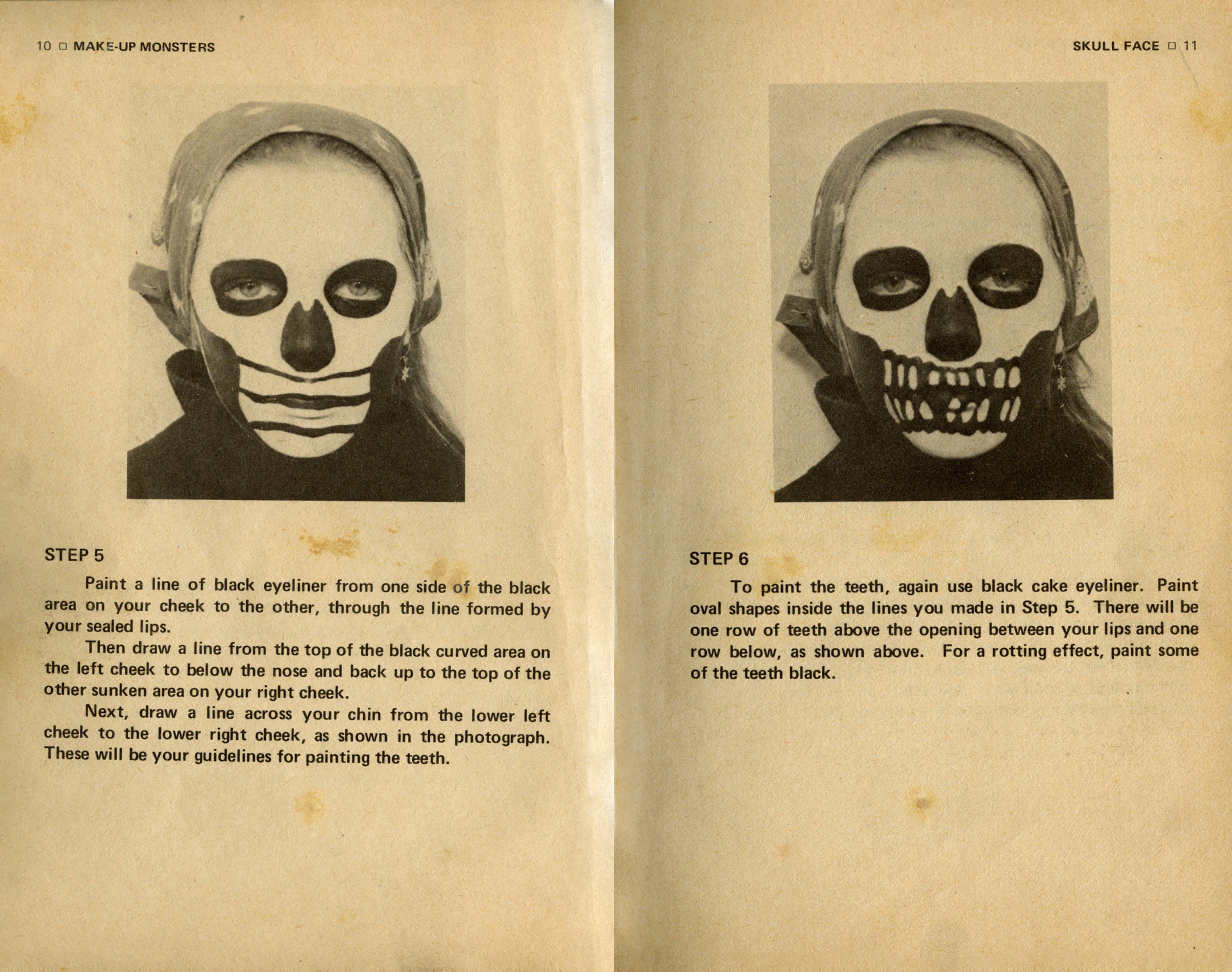 10 □ MAKE-UP MONSTERS

STEP 5

Paint a line of black eyeliner from one side of the black area on your cheek to the other, through the line formed by your sealed lips.

Then draw a line from the top of the black curved area on the left cheek to below the nose and back up to the top of the other sunken area on your right cheek.

Next, draw a line across your chin from the lower left cheek to the lower right cheek, as shown in the photograph. These will be your guidelines for painting the teeth.

SKULL FACE □ 11

STEP 6

To paint the teeth, again use black cake eyeliner. Paint oval shapes inside the lines you made in Step 5. There will be one row of teeth above the opening between your lips and one row below, as shown above. For a rotting effect, paint some of the teeth black.